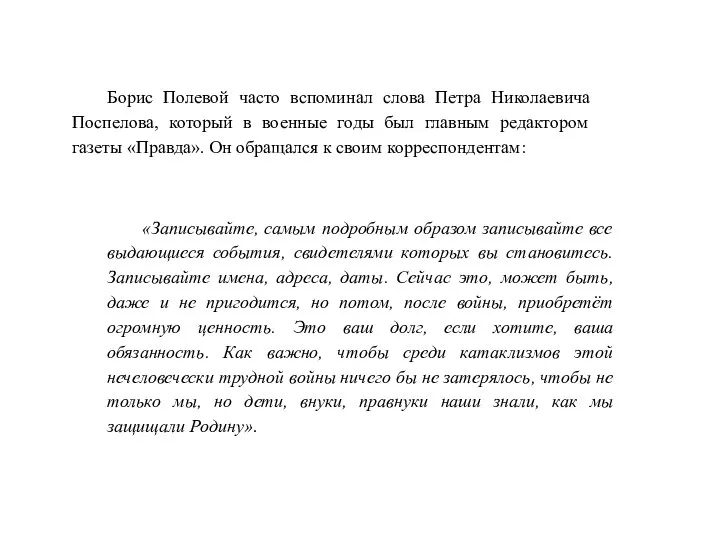 Борис Полевой часто вспоминал слова Петра Николаевича Поспелова, который в военные годы был главным редактором газеты «Правда». Он обращался к своим корреспондентам:

«Записывайте, самым подробным образом записывайте все выдающиеся события, свидетелями которых вы становитесь. Записывайте имена, адреса, даты. Сейчас это, может быть, даже и не пригодится, но потом, после войны, приобретёт огромную ценность. Это ваш долг, если хотите, ваша обязанность. Как важно, чтобы среди катаклизмов этой нечеловечески трудной войны ничего бы не затерялось, чтобы не только мы, но дети, внуки, правнуки наши знали, как мы защищали Родину».